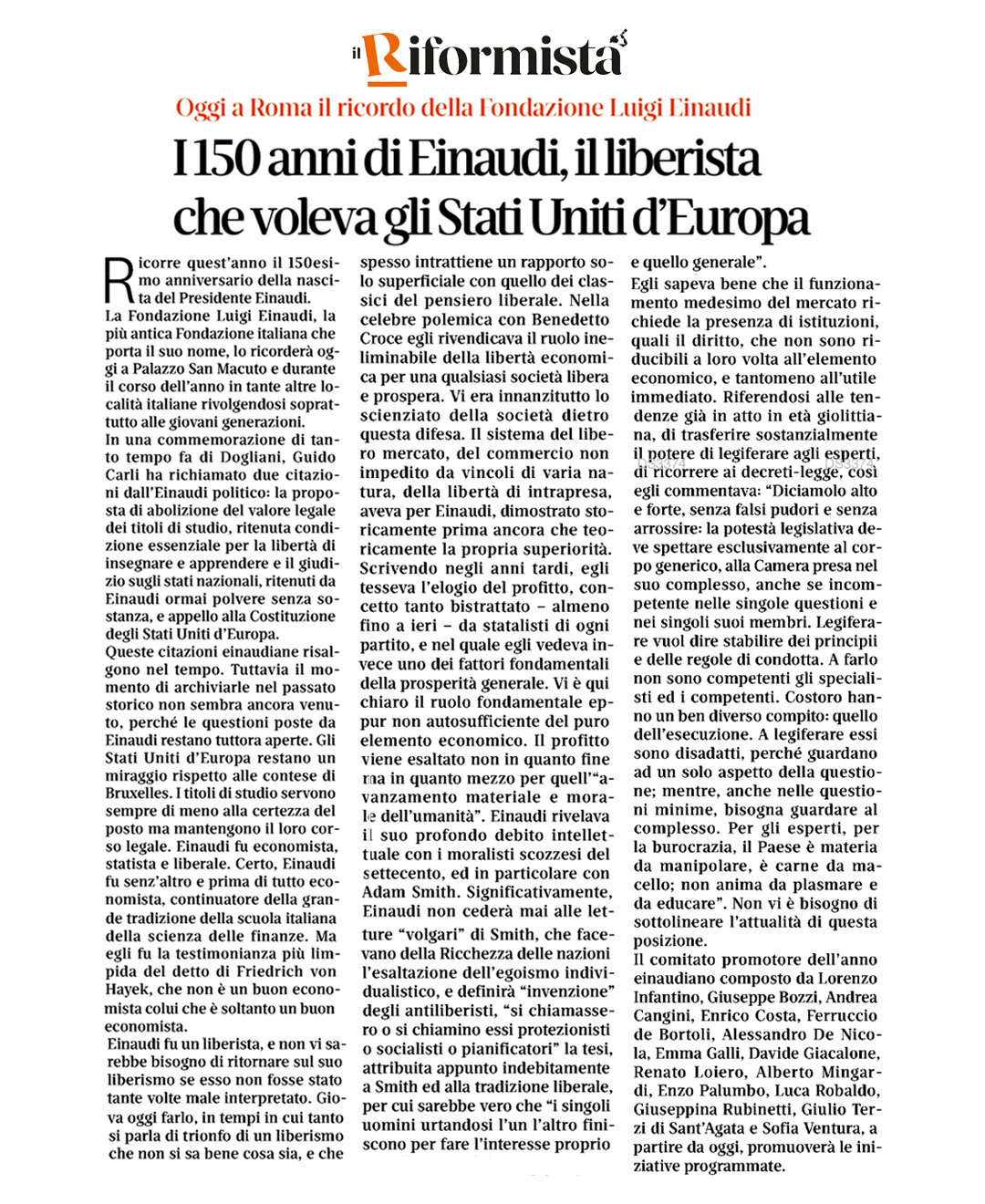 il Riformista

Oggi a Roma il ricordo della Fondazione Luigi Einaudi

I 150 anni di Einaudi, il liberista che voleva gli Stati Uniti d'Europa

Ricorre quest'anno il 150esimo anniversario della nascita del Presidente Einaudi. La Fondazione Luigi Einaudi, la più antica Fondazione italiana che porta il suo nome, lo ricorderà oggi a Palazzo San Macuto e durante il corso dell'anno in tante altre località italiane rivolgendosi soprattutto alle giovani generazioni.
In una commemorazione di tanto tempo fa di Dogliani, Guido Carli ha richiamato due citazioni dall'Einaudi politico: la proposta di abolizione del valore legale dei titoli di studio, ritenuta condizione essenziale per la libertà di insegnare e apprendere e il giudizio sugli stati nazionali, ritenuti da Einaudi ormai polvere senza sostanza, e appello alla Costituzione degli Stati Uniti d'Europa.
Queste citazioni einaudiane risalgono nel tempo. Tuttavia il momento di archiviarle nel passato storico non sembra ancora venuto, perché le questioni poste da Einaudi restano tuttora aperte. Gli Stati Uniti d'Europa restano un miraggio rispetto alle contese di Bruxelles. I titoli di studio servono sempre di meno alla certezza del posto ma mantengono il loro corso legale. Einaudi fu economista, statista e liberale. Certo, Einaudi fu senz'altro e prima di tutto economista, continuatore della grande tradizione della scuola italiana della scienza delle finanze. Ma egli fu la testimonianza più limpida del detto di Friedrich von Hayek, che non è un buon economista colui che è soltanto un buon economista.
Einaudi fu un liberista, e non vi sarebbe bisogno di ritornare sul suo liberismo se esso non fosse stato tante volte male interpretato. Giova oggi farlo, in tempi in cui tanto si parla di trionfo di un liberismo che non si sa bene cosa sia, e che spesso intrattiene un rapporto solo superficiale con quello dei classici del pensiero liberale. Nella celebre polemica con Benedetto Croce egli rivendicava il ruolo ineliminabile della libertà economica per una qualsiasi società libera e prospera. Vi era innanzitutto lo scienziato della società dietro questa difesa. Il sistema del libero mercato, del commercio non impedito da vincoli di varia natura, della libertà di intrapresa, aveva per Einaudi, dimostrato storicamente prima ancora che teoricamente la propria superiorità. Scrivendo negli anni tardi, egli tesseva l'elogio del profitto, concetto tanto bistrattato – almeno fino a ieri – da statalisti di ogni partito, e nel quale egli vedeva invece uno dei fattori fondamentali della prosperità generale. Vi è qui chiaro il ruolo fondamentale eppur non autosufficiente del puro elemento economico. Il profitto viene esaltato non in quanto fine ma in quanto mezzo per quell'"avanzamento materiale e morale dell'umanità". Einaudi rivelava il suo profondo debito intellettuale con i moralisti scozzesi del settecento, ed in particolare con Adam Smith. Significativamente, Einaudi non cederà mai alle letture "volgari" di Smith, che facevano della Ricchezza delle nazioni l'esaltazione dell'egoismo individualistico, e definirà "invenzione" degli antiliberisti, "si chiamassero o si chiamino essi protezionisti o socialisti o pianificatori" la tesi, attribuita appunto indebitamente a Smith ed alla tradizione liberale, per cui sarebbe vero che "i singoli uomini urtandosi l'un l'altro finiscono per fare l'interesse proprio e quello generale".
Egli sapeva bene che il funzionamento medesimo del mercato richiede la presenza di istituzioni, quali il diritto, che non sono riducibili a loro volta all'elemento economico, e tantomeno all'utile immediato. Riferendosi alle tendenze già in atto in età giolittiana, di trasferire sostanzialmente il potere di legiferare agli esperti, di ricorrere ai decreti-legge, così egli commentava: "Diciamolo alto e forte, senza falsi pudori e senza arrossire: la potestà legislativa deve spettare esclusivamente al corpo generico, alla Camera presa nel suo complesso, anche se incompetente nelle singole questioni e nei singoli suoi membri. Legiferare vuol dire stabilire dei principii e delle regole di condotta. A farlo non sono competenti gli specialisti ed i competenti. Costoro hanno un ben diverso compito: quello dell'esecuzione. A legiferare essi sono disadatti, perché guardano ad un solo aspetto della questione; mentre, anche nelle questioni minime, bisogna guardare al complesso. Per gli esperti, per la burocrazia, il Paese è materia da manipolare, è carne da macello; non anima da plasmare e da educare". Non vi è bisogno di sottolineare l'attualità di questa posizione.
Il comitato promotore dell'anno einaudiano composto da Lorenzo Infantino, Giuseppe Bozzi, Andrea Cangini, Enrico Costa, Ferruccio de Bortoli, Alessandro De Nicola, Emma Galli, Davide Giacalone, Renato Loiero, Alberto Mingardi, Enzo Palumbo, Luca Robaldo, Giuseppina Rubinetti, Giulio Terzi di Sant'Agata e Sofia Ventura, a partire da oggi, promuoverà le iniziative programmate.